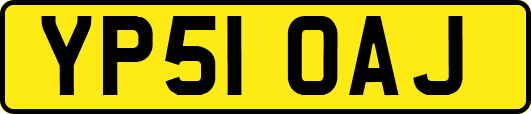 YP51 OAJ